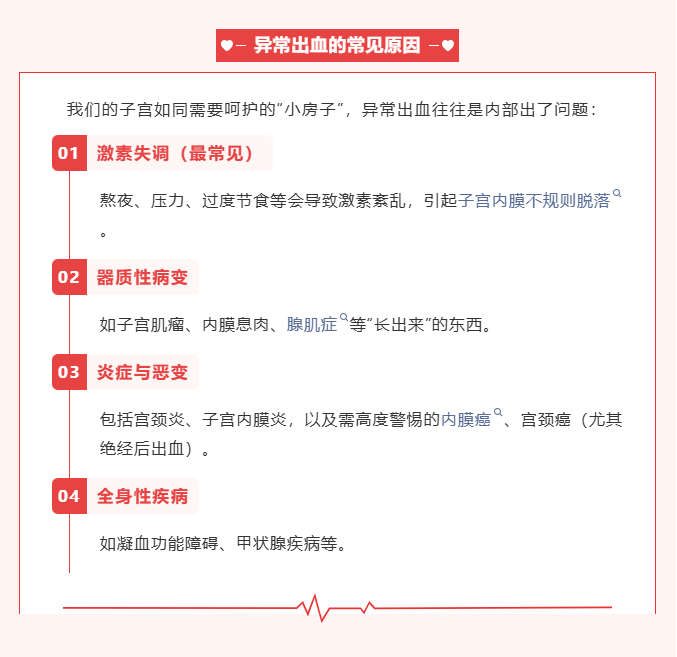 异常出血的常见原因

我们的子宫如同需要呵护的"小房子"，异常出血往往是内部出了问题：

01 激素失调（最常见）

熬夜、压力、过度节食等会导致激素紊乱，引起子宫内膜不规则脱落。

02 器质性病变

如子宫肌瘤、内膜息肉、腺肌症等"长出来"的东西。

03 炎症与恶变

包括宫颈炎、子宫内膜炎，以及需高度警惕的内膜癌、宫颈癌（尤其绝经后出血）。

04 全身性疾病

如凝血功能障碍、甲状腺疾病等。